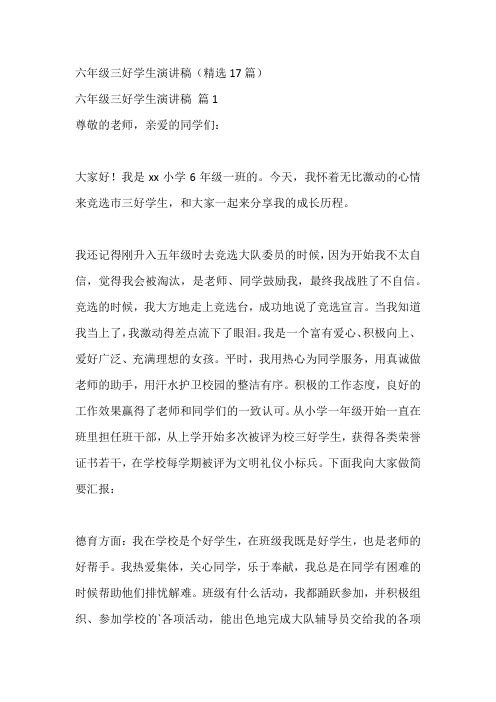 六年级三好学生演讲稿（精选 17 篇）

六年级三好学生演讲稿 篇 1

尊敬的老师，亲爱的同学们：

大家好！我是 xx 小学 6 年级一班的。今天，我怀着无比激动的心情来竞选市三好学生，和大家一起来分享我的成长历程。

我还记得刚升入五年级时去竞选大队委员的时候，因为开始我不太自信，觉得我会被淘汰，是老师、同学鼓励我，最终我战胜了不自信。竞选的时候，我大方地走上竞选台，成功地说了竞选宣言。当我知道我当上了，我激动得差点流下了眼泪。我是一个富有爱心、积极向上、爱好广泛、充满理想的女孩。平时，我用热心为同学服务，用真诚做老师的助手，用汗水护卫校园的整洁有序。积极的工作态度，良好的工作效果赢得了老师和同学们的一致认可。从小学一年级开始一直在班里担任班干部，从上学开始多次被评为校三好学生，获得各类荣誉证书若干，在学校每学期被评为文明礼仪小标兵。下面我向大家做简要汇报：

德育方面：我在学校是个好学生，在班级我既是好学生，也是老师的好帮手。我热爱集体，关心同学，乐于奉献，我总是在同学有困难的时候帮助他们排忧解难。班级有什么活动，我都踊跃参加，并积极组织、参加学校的`各项活动，能出色地完成大队辅导员交给我的各项